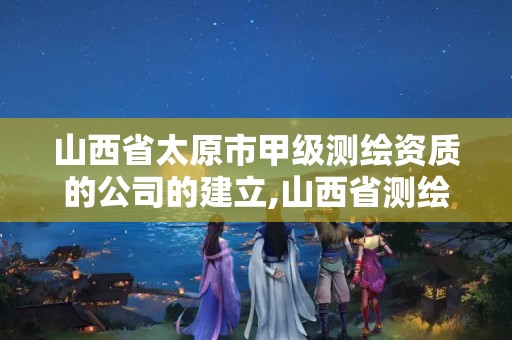 山西省太原市甲级测绘资质的公司的建立,山西省测绘